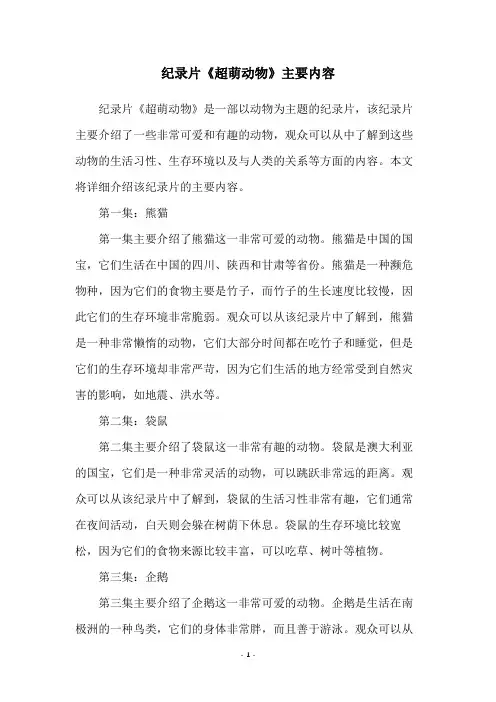 纪录片《超萌动物》主要内容

纪录片《超萌动物》是一部以动物为主题的纪录片，该纪录片主要介绍了一些非常可爱和有趣的动物，观众可以从中了解到这些动物的生活习性、生存环境以及与人类的关系等方面的内容。本文将详细介绍该纪录片的主要内容。

第一集：熊猫

第一集主要介绍了熊猫这一非常可爱的动物。熊猫是中国的国宝，它们生活在中国的四川、陕西和甘肃等省份。熊猫是一种濒危物种，因为它们的食物主要是竹子，而竹子的生长速度比较慢，因此它们的生存环境非常脆弱。观众可以从该纪录片中了解到，熊猫是一种非常懒惰的动物，它们大部分时间都在吃竹子和睡觉，但是它们的生存环境却非常严苛，因为它们生活的地方经常受到自然灾害的影响，如地震、洪水等。

第二集：袋鼠

第二集主要介绍了袋鼠这一非常有趣的动物。袋鼠是澳大利亚的国宝，它们是一种非常灵活的动物，可以跳跃非常远的距离。观众可以从该纪录片中了解到，袋鼠的生活习性非常有趣，它们通常在夜间活动，白天则会躲在树荫下休息。袋鼠的生存环境比较宽松，因为它们的食物来源比较丰富，可以吃草、树叶等植物。

第三集：企鹅

第三集主要介绍了企鹅这一非常可爱的动物。企鹅是生活在南极洲的一种鸟类，它们的身体非常胖，而且善于游泳。观众可以从

- 1 -